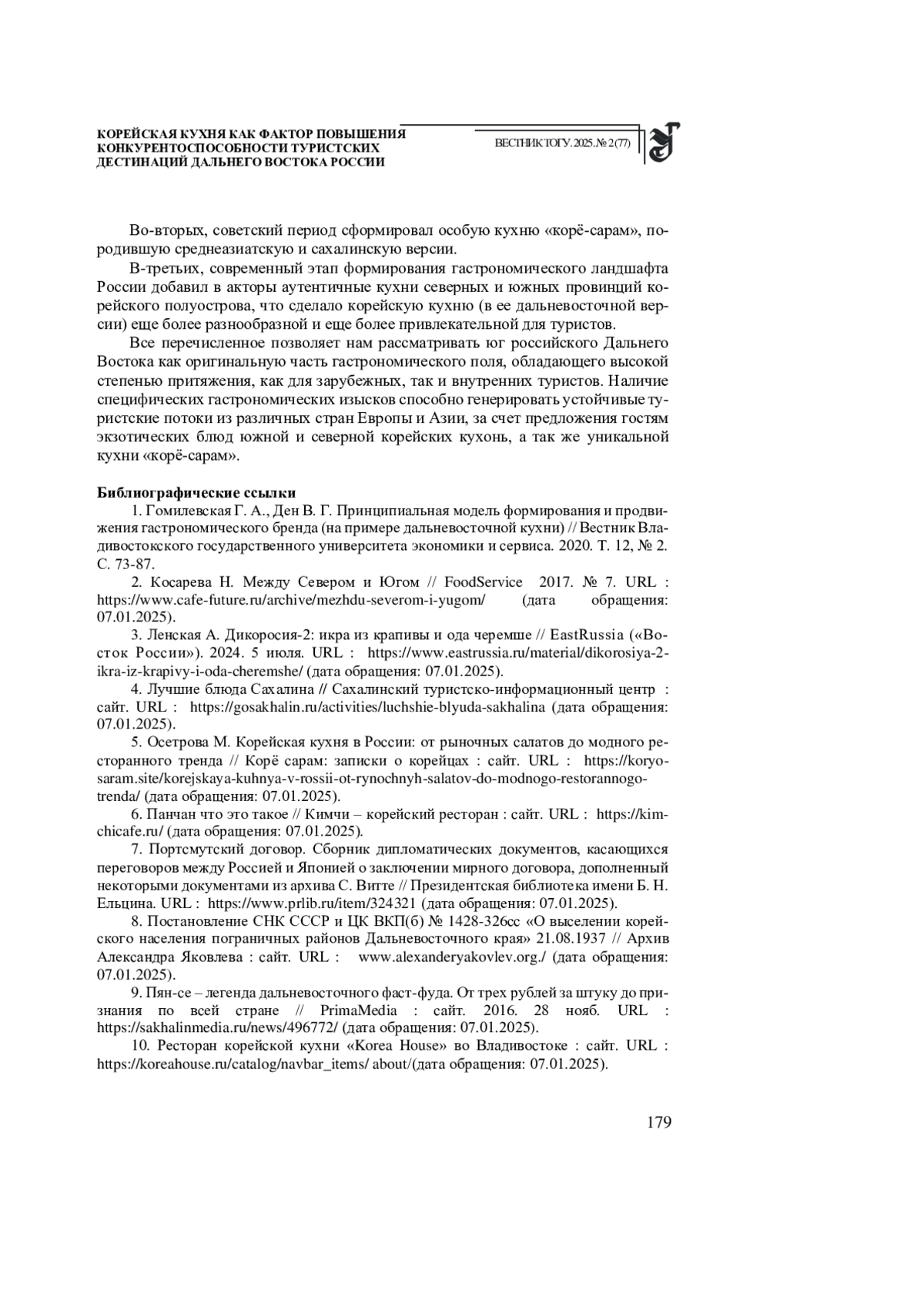 КОРЕЙСКАЯ КУХНЯ КАК ФАКТОР ПОВЫШЕНИЯ КОНКУРЕНТОСПОСОБНОСТИ ТУРИСТСКИХ ДЕСТИНАЦИЙ ДАЛЬНЕГО ВОСТОКА РОССИИ

ВЕСТНИК ТОГУ. 2025. № 2 (77)

Во-вторых, советский период сформировал особую кухню «корё-сарам», породившую среднеазиатскую и сахалинскую версии.

В-третьих, современный этап формирования гастрономического ландшафта России добавил в акторы аутентичные кухни северных и южных провинций корейского полуострова, что сделало корейскую кухню (в ее дальневосточной версии) еще более разнообразной и еще более привлекательной для туристов.

Все перечисленное позволяет нам рассматривать юг российского Дальнего Востока как оригинальную часть гастрономического поля, обладающего высокой степенью притяжения, как для зарубежных, так и внутренних туристов. Наличие специфических гастрономических изысков способно генерировать устойчивые туристские потоки из различных стран Европы и Азии, за счет предложения гостям экзотических блюд южной и северной корейских кухонь, а так же уникальной кухни «корё-сарам».

Библиографические ссылки

1. Гомилевская Г. А., Ден В. Г. Принципиальная модель формирования и продвижения гастрономического бренда (на примере дальневосточной кухни) // Вестник Владивостокского государственного университета экономики и сервиса. 2020. Т. 12, № 2. С. 73-87.

2. Косарева Н. Между Севером и Югом // FoodService 2017. № 7. URL : https://www.cafe-future.ru/archive/mezhdu-severom-i-yugom/ (дата обращения: 07.01.2025).

3. Ленская А. Дикоросия-2: икра из крапивы и ода черемше // EastRussia («Восток России»). 2024. 5 июля. URL : https://www.eastrussia.ru/material/dikorosiya-2-ikra-iz-krapivy-i-oda-cheremshe/ (дата обращения: 07.01.2025).

4. Лучшие блюда Сахалина // Сахалинский туристско-информационный центр : сайт. URL : https://gosakhalin.ru/activities/luchshie-blyuda-sakhalina (дата обращения: 07.01.2025).

5. Осетрова М. Корейская кухня в России: от рыночных салатов до модного ресторанного тренда // Корё сарам: записки о корейцах : сайт. URL : https://koryo-saram.site/korejskaya-kuhnya-v-rossii-ot-rynochnyh-salatov-do-modnogo-restorannogo-trenda/ (дата обращения: 07.01.2025).

6. Панчан что это такое // Кимчи – корейский ресторан : сайт. URL : https://kimchicafe.ru/ (дата обращения: 07.01.2025).

7. Портсмутский договор. Сборник дипломатических документов, касающихся переговоров между Россией и Японией о заключении мирного договора, дополненный некоторыми документами из архива С. Витте // Президентская библиотека имени Б. Н. Ельцина. URL : https://www.prlib.ru/item/324321 (дата обращения: 07.01.2025).

8. Постановление СНК СССР и ЦК ВКП(б) № 1428-326сс «О выселении корейского населения пограничных районов Дальневосточного края» 21.08.1937 // Архив Александра Яковлева : сайт. URL : www.alexanderyakovlev.org./ (дата обращения: 07.01.2025).

9. Пян-се – легенда дальневосточного фаст-фуда. От трех рублей за штуку до признания по всей стране // PrimaMedia : сайт. 2016. 28 нояб. URL : https://sakhalinmedia.ru/news/496772/ (дата обращения: 07.01.2025).

10. Ресторан корейской кухни «Korea House» во Владивостоке : сайт. URL : https://koreahouse.ru/catalog/navbar_items/ about/(дата обращения: 07.01.2025).

179